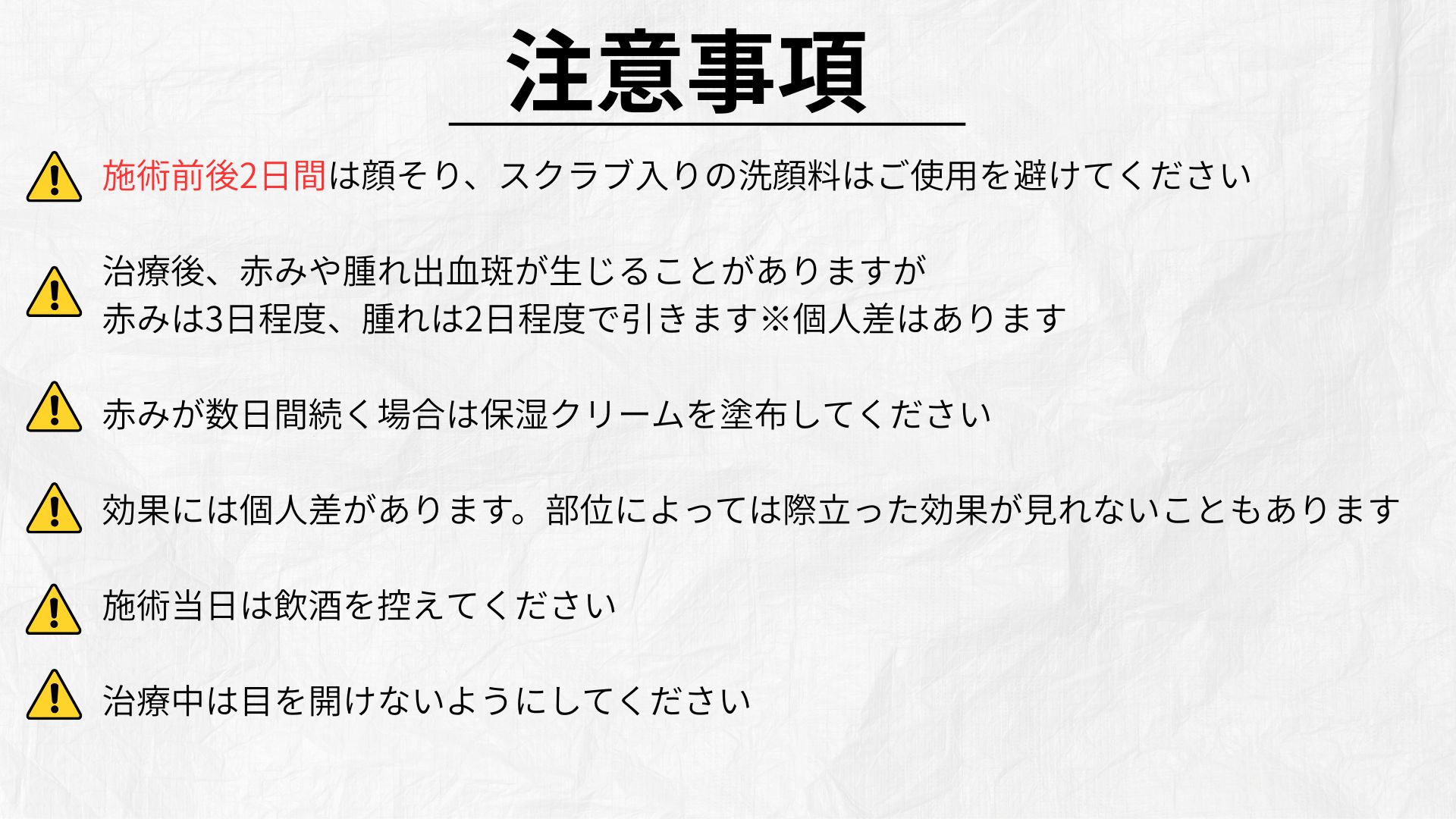 注意事項

施術前後2日間は顔そり、スクラブ入りの洗顔料はご使用を避けてください

治療後、赤みや腫れ出血斑が生じることがありますが
赤みは3日程度、腫れは2日程度で引きます※個人差はあります

赤みが数日間続く場合は保湿クリームを塗布してください

効果には個人差があります。部位によっては際立った効果が見れないこともあります

施術当日は飲酒を控えてください

治療中は目を開けないようにしてください